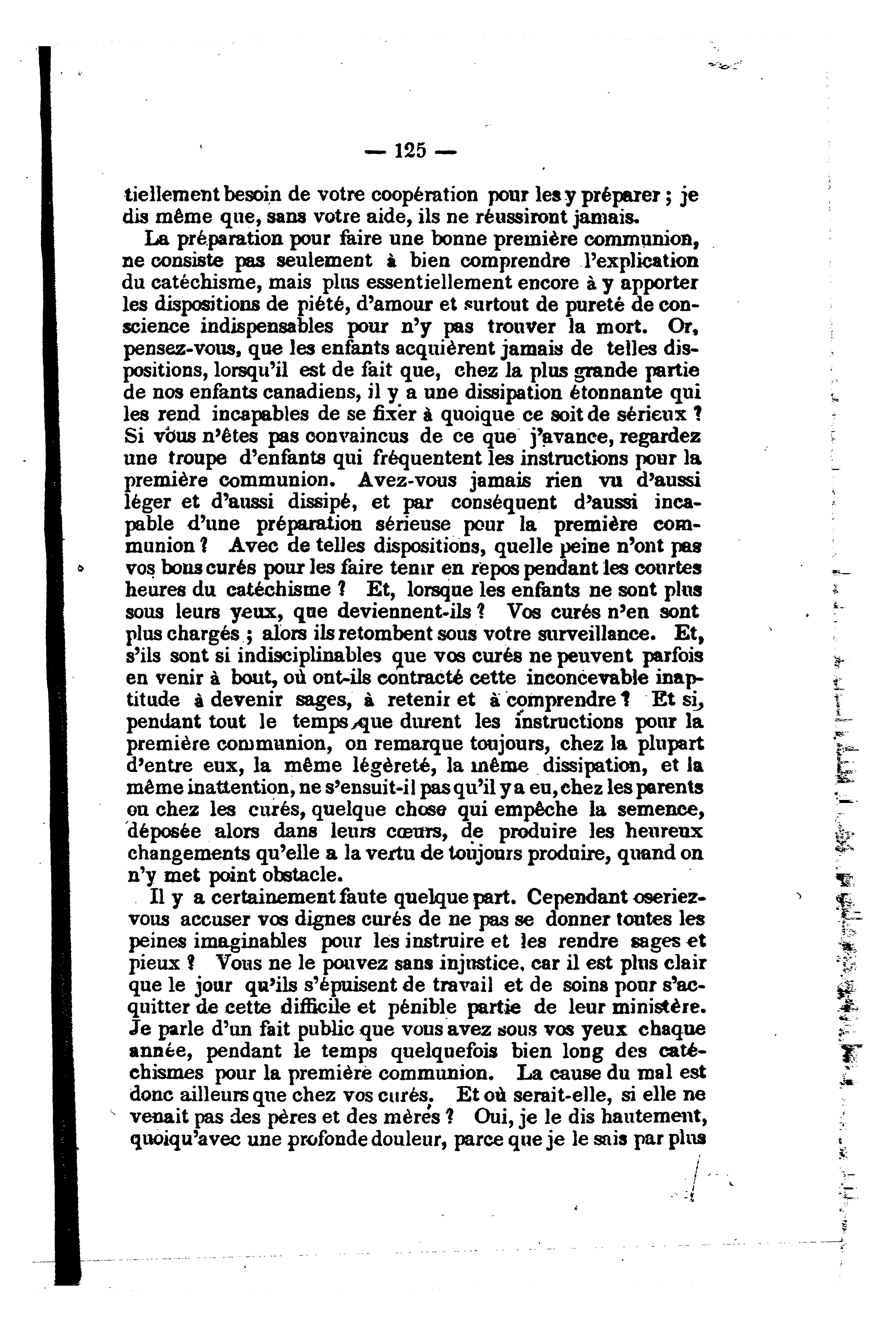 — 125 —

tiellement besoin de votre coopération pour les y préparer ; je dis même que, sans votre aide, ils ne réussiront jamais.

La préparation pour faire une bonne première communion, ne consiste pas seulement à bien comprendre l'explication du catéchisme, mais plus essentiellement encore à y apporter les dispositions de piété, d'amour et surtout de pureté de conscience indispensables pour n'y pas trouver la mort. Or, pensez-vous, que les enfants acquièrent jamais de telles dispositions, lorsqu'il est de fait que, chez la plus grande partie de nos enfants canadiens, il y a une dissipation étonnante qui les rend incapables de se fixer à quoique ce soit de sérieux ? Si vous n'êtes pas convaincus de ce que j'avance, regardez une troupe d'enfants qui fréquentent les instructions pour la première communion. Avez-vous jamais rien vu d'aussi léger et d'aussi dissipé, et par conséquent d'aussi incapable d'une préparation sérieuse pour la première communion ? Avec de telles dispositions, quelle peine n'ont pas vos bons curés pour les faire tenir en repos pendant les courtes heures du catéchisme ? Et, lorsque les enfants ne sont plus sous leurs yeux, que deviennent-ils ? Vos curés n'en sont plus chargés ; alors ils retombent sous votre surveillance. Et, s'ils sont si indisciplinables que vos curés ne peuvent parfois en venir à bout, où ont-ils contracté cette inconcevable inaptitude à devenir sages, à retenir et à comprendre ? Et si, pendant tout le temps que durent les instructions pour la première communion, on remarque toujours, chez la plupart d'entre eux, la même légèreté, la même dissipation, et la même inattention, ne s'ensuit-il pas qu'il y a eu, chez les parents ou chez les curés, quelque chose qui empêche la semence, déposée alors dans leurs cœurs, de produire les heureux changements qu'elle a la vertu de toujours produire, quand on n'y met point obstacle.

Il y a certainement faute quelque part. Cependant oseriez-vous accuser vos dignes curés de ne pas se donner toutes les peines imaginables pour les instruire et les rendre sages et pieux ? Vous ne le pouvez sans injustice, car il est plus clair que le jour qu'ils s'épuisent de travail et de soins pour s'acquitter de cette difficile et pénible partie de leur ministère. Je parle d'un fait public que vous avez sous vos yeux chaque année, pendant le temps quelquefois bien long des catéchismes pour la première communion. La cause du mal est donc ailleurs que chez vos curés. Et où serait-elle, si elle ne venait pas des pères et des mères ? Oui, je le dis hautement, quoiqu'avec une profonde douleur, parce que je le sais par plus